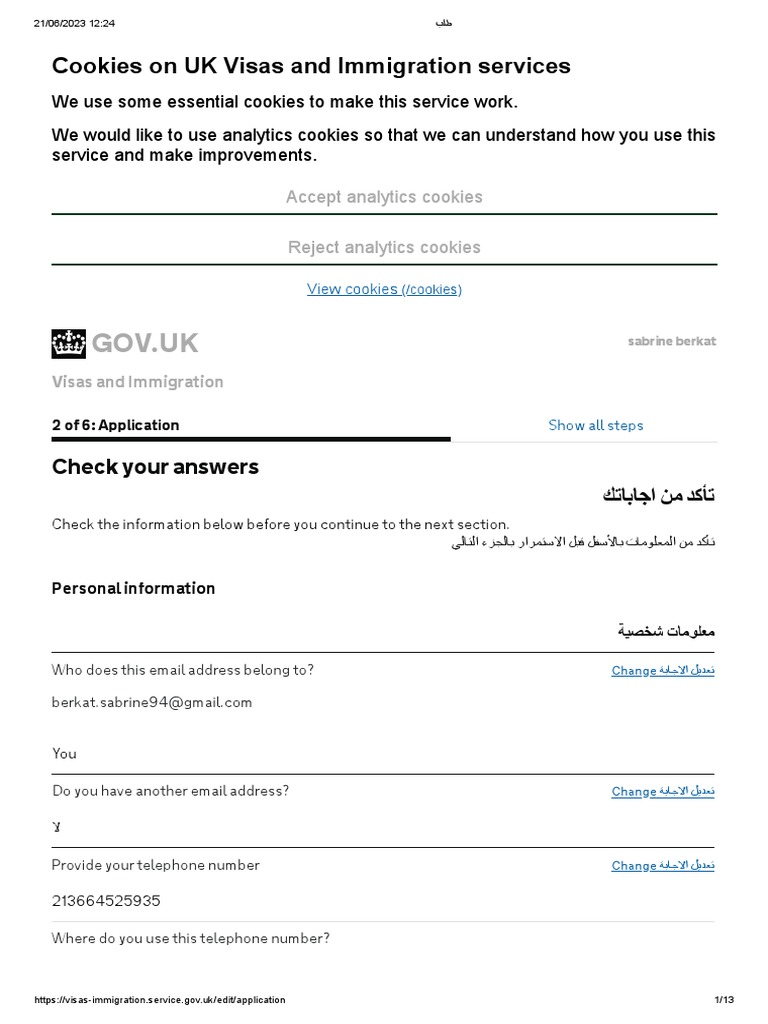 21/06/2023 12:24 طلب

Cookies on UK Visas and Immigration services

We use some essential cookies to make this service work.

We would like to use analytics cookies so that we can understand how you use this service and make improvements.

Accept analytics cookies

Reject analytics cookies

View cookies (/cookies)

GOV.UK

sabrine berkat

Visas and Immigration

2 of 6: Application

Show all steps

Check your answers

تأكد من اجاباتك

Check the information below before you continue to the next section.
تأكد من المعلومات بالأسفل قبل الاستمرار بالجزء التالي

Personal information

معلومات شخصية

Who does this email address belong to?

Change تعديل الاجابة

berkat.sabrine94@gmail.com

You

Do you have another email address?

Change تعديل الاجابة

لا

Provide your telephone number

Change تعديل الاجابة

213664525935

Where do you use this telephone number?

https://visas-immigration.service.gov.uk/edit/application 1/13